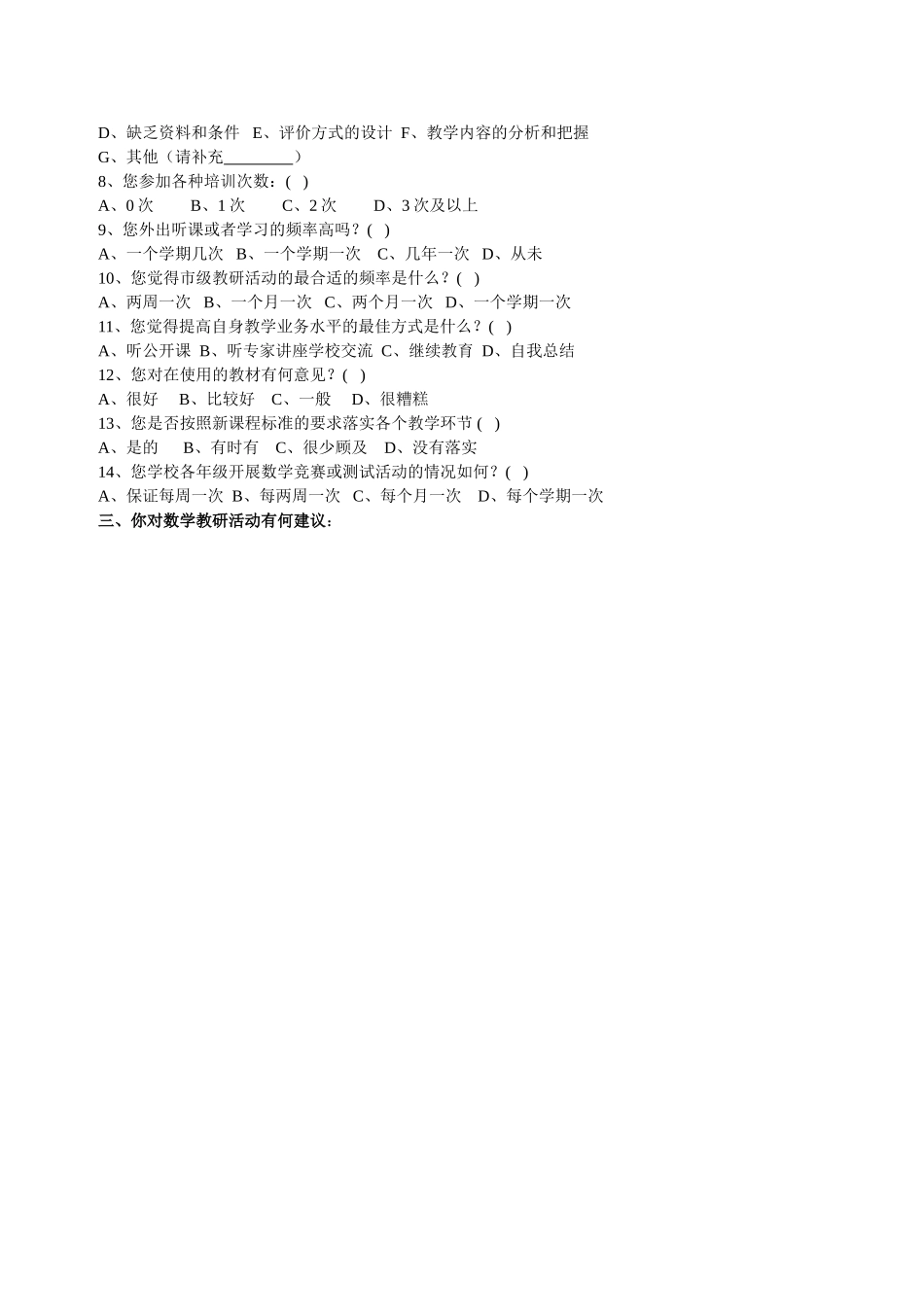 D、缺乏资料和条件 E、评价方式的设计 F、教学内容的分析和把握
G、其他（请补充________）
8、您参加各种培训次数：( )
A、0 次 B、1 次 C、2 次 D、3 次及以上
9、您外出听课或者学习的频率高吗？( )
A、一个学期几次 B、一个学期一次 C、几年一次 D、从未
10、您觉得市级教研活动的最合适的频率是什么？( )
A、两周一次 B、一个月一次 C、两个月一次 D、一个学期一次
11、您觉得提高自身教学业务水平的最佳方式是什么？( )
A、听公开课 B、听专家讲座学校交流 C、继续教育 D、自我总结
12、您对在使用的教材有何意见？( )
A、很好 B、比较好 C、一般 D、很糟糕
13、您是否按照新课程标准的要求落实各个教学环节 ( )
A、是的 B、有时有 C、很少顾及 D、没有落实
14、您学校各年级开展数学竞赛或测试活动的情况如何？( )
A、保证每周一次 B、每两周一次 C、每个月一次 D、每个学期一次
三、你对数学教研活动有何建议：